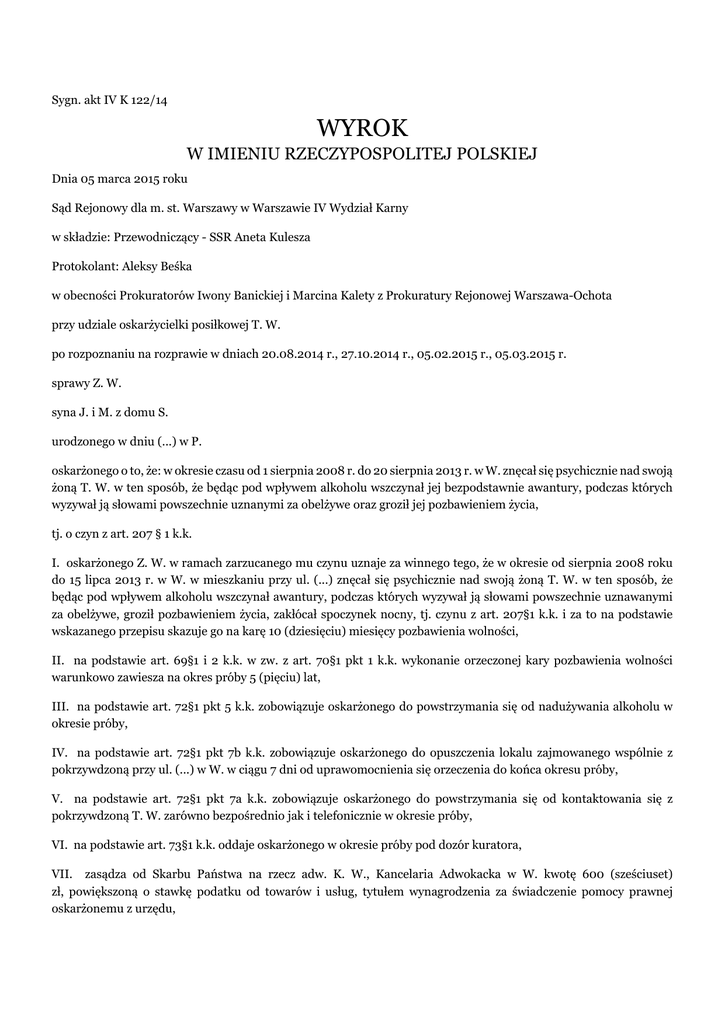 Sygn. akt IV K 122/14

WYROK
W IMIENIU RZECZYPOSPOLITEJ POLSKIEJ

Dnia 05 marca 2015 roku

Sąd Rejonowy dla m. st. Warszawy w Warszawie IV Wydział Karny

w składzie: Przewodniczący - SSR Aneta Kulesza

Protokolant: Aleksy Beśka

w obecności Prokuratorów Iwony Banickiej i Marcina Kalety z Prokuratury Rejonowej Warszawa-Ochota

przy udziale oskarżycielki posiłkowej T. W.

po rozpoznaniu na rozprawie w dniach 20.08.2014 r., 27.10.2014 r., 05.02.2015 r., 05.03.2015 r.

sprawy Z. W.

syna J. i M. z domu S.

urodzonego w dniu (...) w P.

oskarżonego o to, że: w okresie czasu od 1 sierpnia 2008 r. do 20 sierpnia 2013 r. w W. znęcał się psychicznie nad swoją żoną T. W. w ten sposób, że będąc pod wpływem alkoholu wszczynał jej bezpodstawnie awantury, podczas których wyzywał ją słowami powszechnie uznanymi za obelżywe oraz groził jej pozbawieniem życia,

tj. o czyn z art. 207 § 1 k.k.

I. oskarżonego Z. W. w ramach zarzucanego mu czynu uznaje za winnego tego, że w okresie od sierpnia 2008 roku do 15 lipca 2013 r. w W. w mieszkaniu przy ul. (...) znęcał się psychicznie nad swoją żoną T. W. w ten sposób, że będąc pod wpływem alkoholu wszczynał awantury, podczas których wyzywał ją słowami powszechnie uznawanymi za obelżywe, groził pozbawieniem życia, zakłócał spoczynek nocny, tj. czynu z art. 207§1 k.k. i za to na podstawie wskazanego przepisu skazuje go na karę 10 (dziesięciu) miesięcy pozbawienia wolności,

II. na podstawie art. 69§1 i 2 k.k. w zw. z art. 70§1 pkt 1 k.k. wykonanie orzeczonej kary pozbawienia wolności warunkowo zawiesza na okres próby 5 (pięciu) lat,

III. na podstawie art. 72§1 pkt 5 k.k. zobowiązuje oskarżonego do powstrzymania się od nadużywania alkoholu w okresie próby,

IV. na podstawie art. 72§1 pkt 7b k.k. zobowiązuje oskarżonego do opuszczenia lokalu zajmowanego wspólnie z pokrzywdzoną przy ul. (...) w W. w ciągu 7 dni od uprawomocnienia się orzeczenia do końca okresu próby,

V. na podstawie art. 72§1 pkt 7a k.k. zobowiązuje oskarżonego do powstrzymania się od kontaktowania się z pokrzywdzoną T. W. zarówno bezpośrednio jak i telefonicznie w okresie próby,

VI. na podstawie art. 73§1 k.k. oddaje oskarżonego w okresie próby pod dozór kuratora,

VII. zasądza od Skarbu Państwa na rzecz adw. K. W., Kancelaria Adwokacka w W. kwotę 600 (sześciuset) zł, powiększoną o stawkę podatku od towarów i usług, tytułem wynagrodzenia za świadczenie pomocy prawnej oskarżonemu z urzędu,